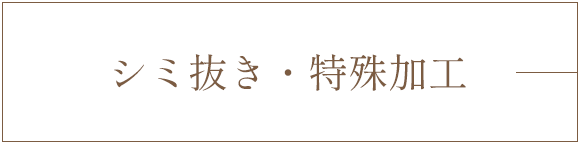 シミ抜き・特殊加工